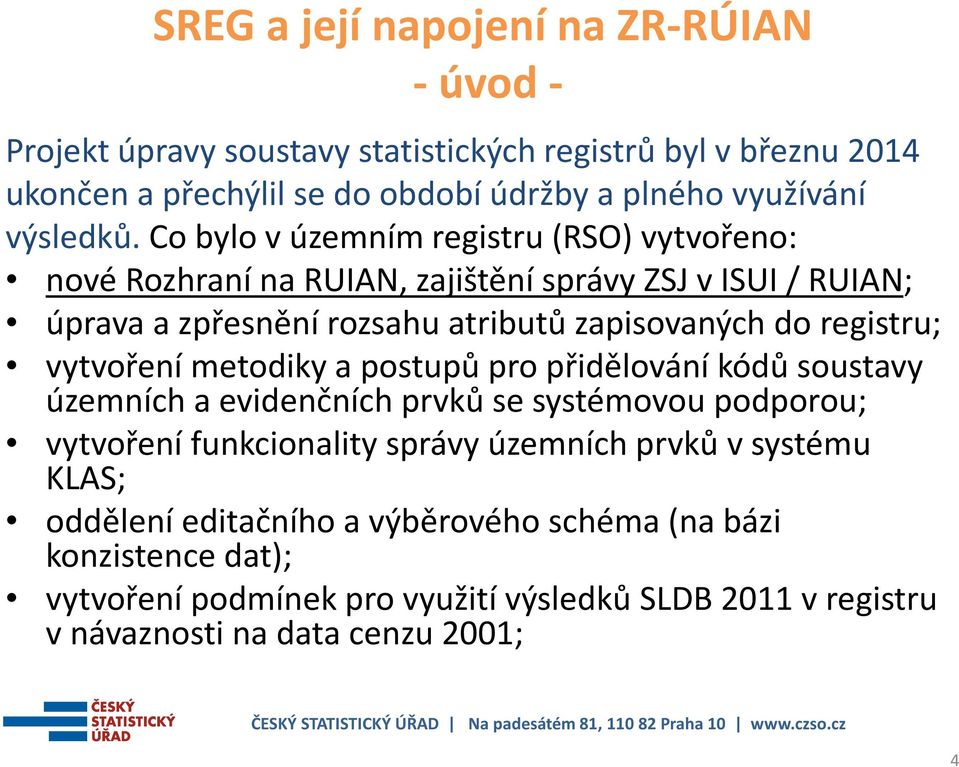 SREG a její napojení na ZR-RÚIAN
- úvod -

Projekt úpravy soustavy statistických registrů byl v březnu 2014 ukončen a přechýlil se do období údržby a plného využívání výsledků. Co bylo v územním registru (RSO) vytvořeno:

• nové Rozhraní na RUIAN, zajištění správy ZSJ v ISUI / RUIAN;
• úprava a zpřesnění rozsahu atributů zapisovaných do registru;
• vytvoření metodiky a postupů pro přidělování kódů soustavy územních a evidenčních prvků se systémovou podporou;
• vytvoření funkcionality správy územních prvků v systému KLAS;
• oddělení editačního a výběrového schéma (na bázi konzistence dat);
• vytvoření podmínek pro využití výsledků SLDB 2011 v registru v návaznosti na data cenzu 2001;

ČESKÝ STATISTICKÝ ÚŘAD

ČESKÝ STATISTICKÝ ÚŘAD | Na padesátém 81, 110 82 Praha 10 | www.czso.cz

4